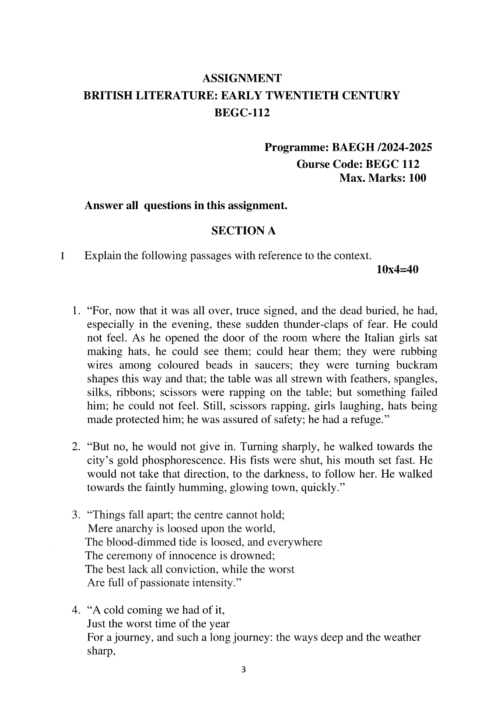 ASSIGNMENT
BRITISH LITERATURE: EARLY TWENTIETH CENTURY
BEGC-112

Programme: BAEGH /2024-2025
Course Code: BEGC 112
Max. Marks: 100

Answer all questions in this assignment.

SECTION A

I Explain the following passages with reference to the context.
10x4=40

1. "For, now that it was all over, truce signed, and the dead buried, he had, especially in the evening, these sudden thunder-claps of fear. He could not feel. As he opened the door of the room where the Italian girls sat making hats, he could see them; could hear them; they were rubbing wires among coloured beads in saucers; they were turning buckram shapes this way and that; the table was all strewn with feathers, spangles, silks, ribbons; scissors were rapping on the table; but something failed him; he could not feel. Still, scissors rapping, girls laughing, hats being made protected him; he was assured of safety; he had a refuge."

2. "But no, he would not give in. Turning sharply, he walked towards the city's gold phosphorescence. His fists were shut, his mouth set fast. He would not take that direction, to the darkness, to follow her. He walked towards the faintly humming, glowing town, quickly."

3. "Things fall apart; the centre cannot hold;
Mere anarchy is loosed upon the world,
The blood-dimmed tide is loosed, and everywhere
The ceremony of innocence is drowned;
The best lack all conviction, while the worst
Are full of passionate intensity."

4. "A cold coming we had of it,
Just the worst time of the year
For a journey, and such a long journey: the ways deep and the weather sharp,

3